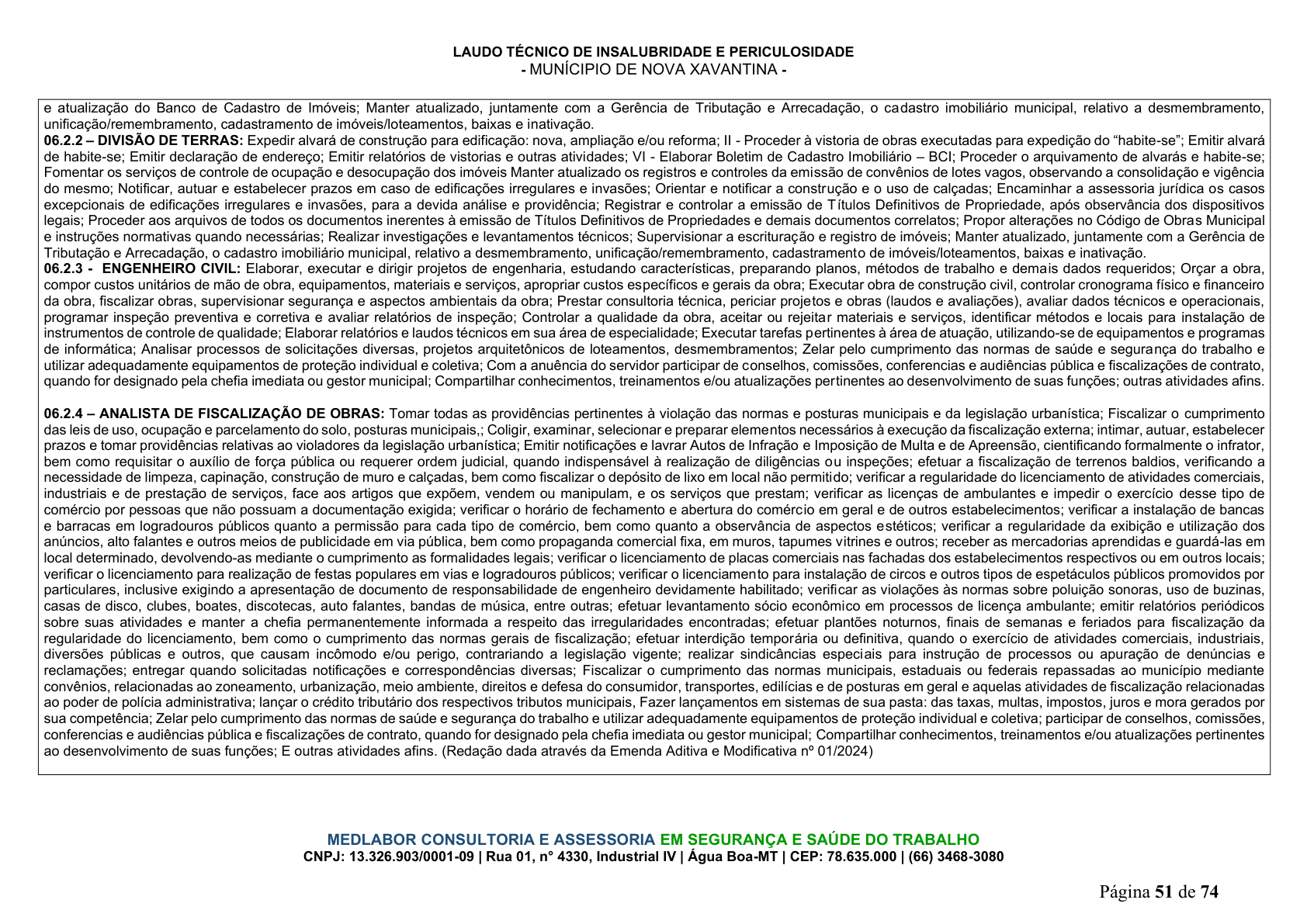 LAUDO TÉCNICO DE INSALUBRIDADE E PERICULOSIDADE
- MUNÍCIPIO DE NOVA XAVANTINA -

e atualização do Banco de Cadastro de Imóveis; Manter atualizado, juntamente com a Gerência de Tributação e Arrecadação, o cadastro imobiliário municipal, relativo a desmembramento, unificação/remembramento, cadastramento de imóveis/loteamentos, baixas e inativação.
06.2.2 – DIVISÃO DE TERRAS: Expedir alvará de construção para edificação: nova, ampliação e/ou reforma; II - Proceder à vistoria de obras executadas para expedição do "habite-se"; Emitir alvará de habite-se; Emitir declaração de endereço; Emitir relatórios de vistorias e outras atividades; VI - Elaborar Boletim de Cadastro Imobiliário – BCI; Proceder o arquivamento de alvarás e habite-se; Fomentar os serviços de controle de ocupação e desocupação dos imóveis Manter atualizado os registros e controles da emissão de convênios de lotes vagos, observando a consolidação e vigência do mesmo; Notificar, autuar e estabelecer prazos em caso de edificações irregulares e invasões; Orientar e notificar a construção e o uso de calçadas; Encaminhar a assessoria jurídica os casos excepcionais de edificações irregulares e invasões, para a devida análise e providência; Registrar e controlar a emissão de Títulos Definitivos de Propriedade, após observância dos dispositivos legais; Proceder aos arquivos de todos os documentos inerentes à emissão de Títulos Definitivos de Propriedades e demais documentos correlatos; Propor alterações no Código de Obras Municipal e instruções normativas quando necessárias; Realizar investigações e levantamentos técnicos; Supervisionar a escrituração e registro de imóveis; Manter atualizado, juntamente com a Gerência de Tributação e Arrecadação, o cadastro imobiliário municipal, relativo a desmembramento, unificação/remembramento, cadastramento de imóveis/loteamentos, baixas e inativação.
06.2.3 - ENGENHEIRO CIVIL: Elaborar, executar e dirigir projetos de engenharia, estudando características, preparando planos, métodos de trabalho e demais dados requeridos; Orçar a obra, compor custos unitários de mão de obra, equipamentos, materiais e serviços, apropriar custos específicos e gerais da obra; Executar obra de construção civil, controlar cronograma físico e financeiro da obra, fiscalizar obras, supervisionar segurança e aspectos ambientais da obra; Prestar consultoria técnica, periciar projetos e obras (laudos e avaliações), avaliar dados técnicos e operacionais, programar inspeção preventiva e corretiva e avaliar relatórios de inspeção; Controlar a qualidade da obra, aceitar ou rejeitar materiais e serviços, identificar métodos e locais para instalação de instrumentos de controle de qualidade; Elaborar relatórios e laudos técnicos em sua área de especialidade; Executar tarefas pertinentes à área de atuação, utilizando-se de equipamentos e programas de informática; Analisar processos de solicitações diversas, projetos arquitetônicos de loteamentos, desmembramentos; Zelar pelo cumprimento das normas de saúde e segurança do trabalho e utilizar adequadamente equipamentos de proteção individual e coletiva; Com a anuência do servidor participar de conselhos, comissões, conferencias e audiências pública e fiscalizações de contrato, quando for designado pela chefia imediata ou gestor municipal; Compartilhar conhecimentos, treinamentos e/ou atualizações pertinentes ao desenvolvimento de suas funções; outras atividades afins.

06.2.4 – ANALISTA DE FISCALIZAÇÃO DE OBRAS: Tomar todas as providências pertinentes à violação das normas e posturas municipais e da legislação urbanística; Fiscalizar o cumprimento das leis de uso, ocupação e parcelamento do solo, posturas municipais,; Coligir, examinar, selecionar e preparar elementos necessários à execução da fiscalização externa; intimar, autuar, estabelecer prazos e tomar providências relativas ao violadores da legislação urbanística; Emitir notificações e lavrar Autos de Infração e Imposição de Multa e de Apreensão, cientificando formalmente o infrator, bem como requisitar o auxílio de força pública ou requerer ordem judicial, quando indispensável à realização de diligências ou inspeções; efetuar a fiscalização de terrenos baldios, verificando a necessidade de limpeza, capinação, construção de muro e calçadas, bem como fiscalizar o depósito de lixo em local não permitido; verificar a regularidade do licenciamento de atividades comerciais, industriais e de prestação de serviços, face aos artigos que expõem, vendem ou manipulam, e os serviços que prestam; verificar as licenças de ambulantes e impedir o exercício desse tipo de comércio por pessoas que não possuam a documentação exigida; verificar o horário de fechamento e abertura do comércio em geral e de outros estabelecimentos; verificar a instalação de bancas e barracas em logradouros públicos quanto a permissão para cada tipo de comércio, bem como quanto a observância de aspectos estéticos; verificar a regularidade da exibição e utilização dos anúncios, alto falantes e outros meios de publicidade em via pública, bem como propaganda comercial fixa, em muros, tapumes vitrines e outros; receber as mercadorias aprendidas e guardá-las em local determinado, devolvendo-as mediante o cumprimento as formalidades legais; verificar o licenciamento de placas comerciais nas fachadas dos estabelecimentos respectivos ou em outros locais; verificar o licenciamento para realização de festas populares em vias e logradouros públicos; verificar o licenciamento para instalação de circos e outros tipos de espetáculos públicos promovidos por particulares, inclusive exigindo a apresentação de documento de responsabilidade de engenheiro devidamente habilitado; verificar as violações às normas sobre poluição sonoras, uso de buzinas, casas de disco, clubes, boates, discotecas, auto falantes, bandas de música, entre outras; efetuar levantamento sócio econômico em processos de licença ambulante; emitir relatórios periódicos sobre suas atividades e manter a chefia permanentemente informada a respeito das irregularidades encontradas; efetuar plantões noturnos, finais de semanas e feriados para fiscalização da regularidade do licenciamento, bem como o cumprimento das normas gerais de fiscalização; efetuar interdição temporária ou definitiva, quando o exercício de atividades comerciais, industriais, diversões públicas e outros, que causam incômodo e/ou perigo, contrariando a legislação vigente; realizar sindicâncias especiais para instrução de processos ou apuração de denúncias e reclamações; entregar quando solicitadas notificações e correspondências diversas; Fiscalizar o cumprimento das normas municipais, estaduais ou federais repassadas ao município mediante convênios, relacionadas ao zoneamento, urbanização, meio ambiente, direitos e defesa do consumidor, transportes, edilícias e de posturas em geral e aquelas atividades de fiscalização relacionadas ao poder de polícia administrativa; lançar o crédito tributário dos respectivos tributos municipais, Fazer lançamentos em sistemas de sua pasta: das taxas, multas, impostos, juros e mora gerados por sua competência; Zelar pelo cumprimento das normas de saúde e segurança do trabalho e utilizar adequadamente equipamentos de proteção individual e coletiva; participar de conselhos, comissões, conferencias e audiências pública e fiscalizações de contrato, quando for designado pela chefia imediata ou gestor municipal; Compartilhar conhecimentos, treinamentos e/ou atualizações pertinentes ao desenvolvimento de suas funções; E outras atividades afins. (Redação dada através da Emenda Aditiva e Modificativa nº 01/2024)

MEDLABOR CONSULTORIA E ASSESSORIA EM SEGURANÇA E SAÚDE DO TRABALHO
CNPJ: 13.326.903/0001-09 | Rua 01, n° 4330, Industrial IV | Água Boa-MT | CEP: 78.635.000 | (66) 3468-3080

Página 51 de 74